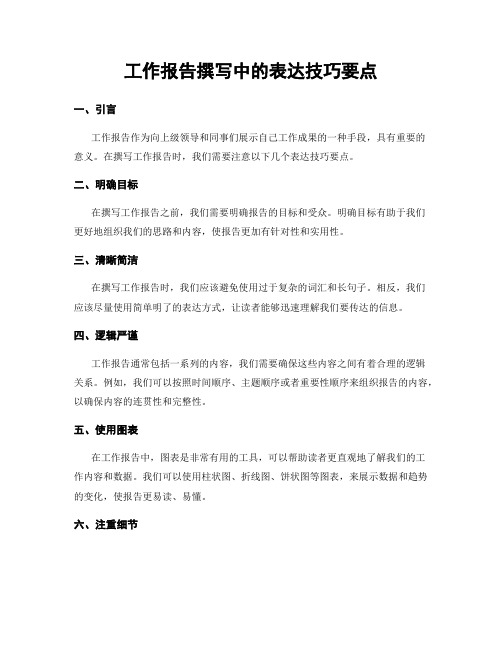 工作报告撰写中的表达技巧要点

一、引言

工作报告作为向上级领导和同事们展示自己工作成果的一种手段，具有重要的意义。在撰写工作报告时，我们需要注意以下几个表达技巧要点。

二、明确目标

在撰写工作报告之前，我们需要明确报告的目标和受众。明确目标有助于我们更好地组织我们的思路和内容，使报告更加有针对性和实用性。

三、清晰简洁

在撰写工作报告时，我们应该避免使用过于复杂的词汇和长句子。相反，我们应该尽量使用简单明了的表达方式，让读者能够迅速理解我们要传达的信息。

四、逻辑严谨

工作报告通常包括一系列的内容，我们需要确保这些内容之间有着合理的逻辑关系。例如，我们可以按照时间顺序、主题顺序或者重要性顺序来组织报告的内容，以确保内容的连贯性和完整性。

五、使用图表

在工作报告中，图表是非常有用的工具，可以帮助读者更直观地了解我们的工作内容和数据。我们可以使用柱状图、折线图、饼状图等图表，来展示数据和趋势的变化，使报告更易读、易懂。

六、注重细节